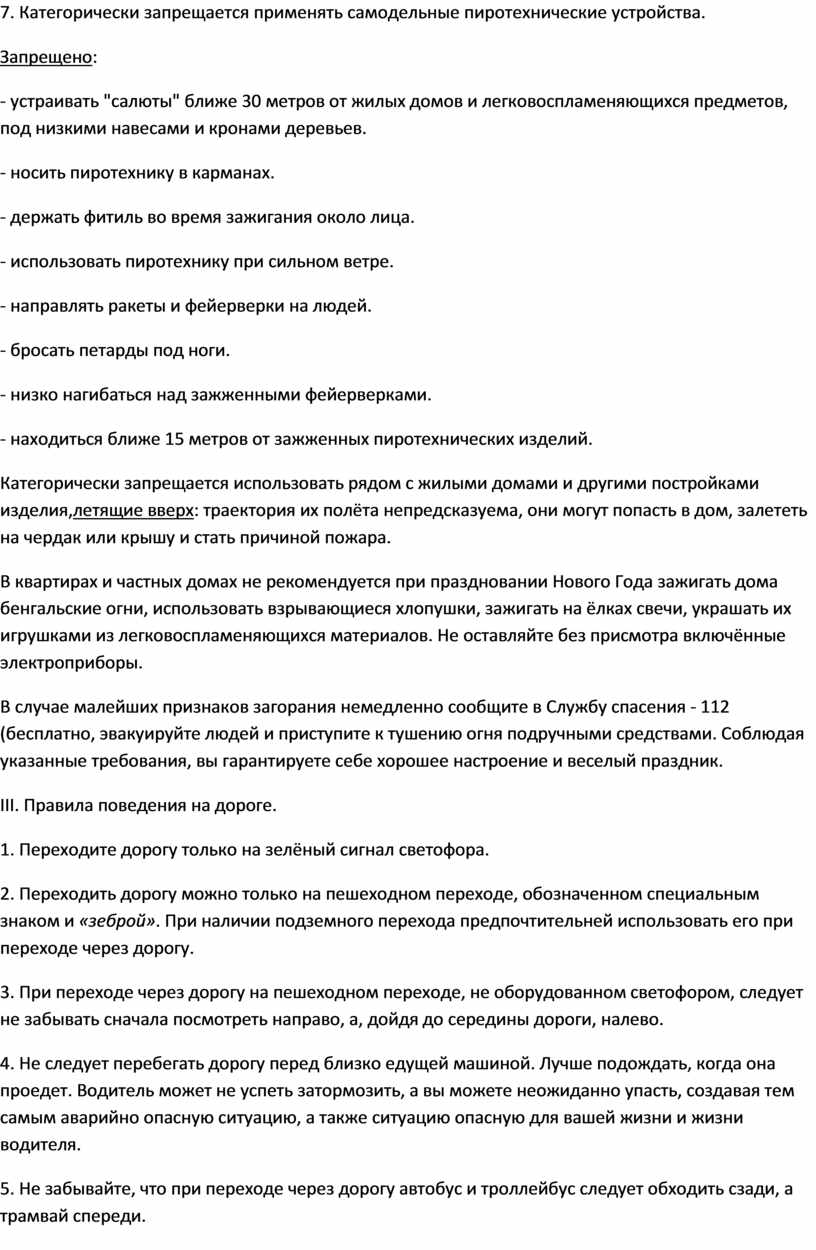 7. Категорически запрещается применять самодельные пиротехнические устройства.

Запрещено:

- устраивать "салюты" ближе 30 метров от жилых домов и легковоспламеняющихся предметов, под низкими навесами и кронами деревьев.

- носить пиротехнику в карманах.

- держать фитиль во время зажигания около лица.

- использовать пиротехнику при сильном ветре.

- направлять ракеты и фейерверки на людей.

- бросать петарды под ноги.

- низко нагибаться над зажженными фейерверками.

- находиться ближе 15 метров от зажженных пиротехнических изделий.

Категорически запрещается использовать рядом с жилыми домами и другими постройками изделия,летящие вверх: траектория их полёта непредсказуема, они могут попасть в дом, залететь на чердак или крышу и стать причиной пожара.

В квартирах и частных домах не рекомендуется при праздновании Нового Года зажигать дома бенгальские огни, использовать взрывающиеся хлопушки, зажигать на ёлках свечи, украшать их игрушками из легковоспламеняющихся материалов. Не оставляйте без присмотра включённые электроприборы.

В случае малейших признаков загорания немедленно сообщите в Службу спасения - 112 (бесплатно, эвакуируйте людей и приступите к тушению огня подручными средствами. Соблюдая указанные требования, вы гарантируете себе хорошее настроение и веселый праздник.

III. Правила поведения на дороге.

1. Переходите дорогу только на зелёный сигнал светофора.

2. Переходить дорогу можно только на пешеходном переходе, обозначенном специальным знаком и «зеброй». При наличии подземного перехода предпочтительней использовать его при переходе через дорогу.

3. При переходе через дорогу на пешеходном переходе, не оборудованном светофором, следует не забывать сначала посмотреть направо, а, дойдя до середины дороги, налево.

4. Не следует перебегать дорогу перед близко едущей машиной. Лучше подождать, когда она проедет. Водитель может не успеть затормозить, а вы можете неожиданно упасть, создавая тем самым аварийно опасную ситуацию, а также ситуацию опасную для вашей жизни и жизни водителя.

5. Не забывайте, что при переходе через дорогу автобус и троллейбус следует обходить сзади, а трамвай спереди.